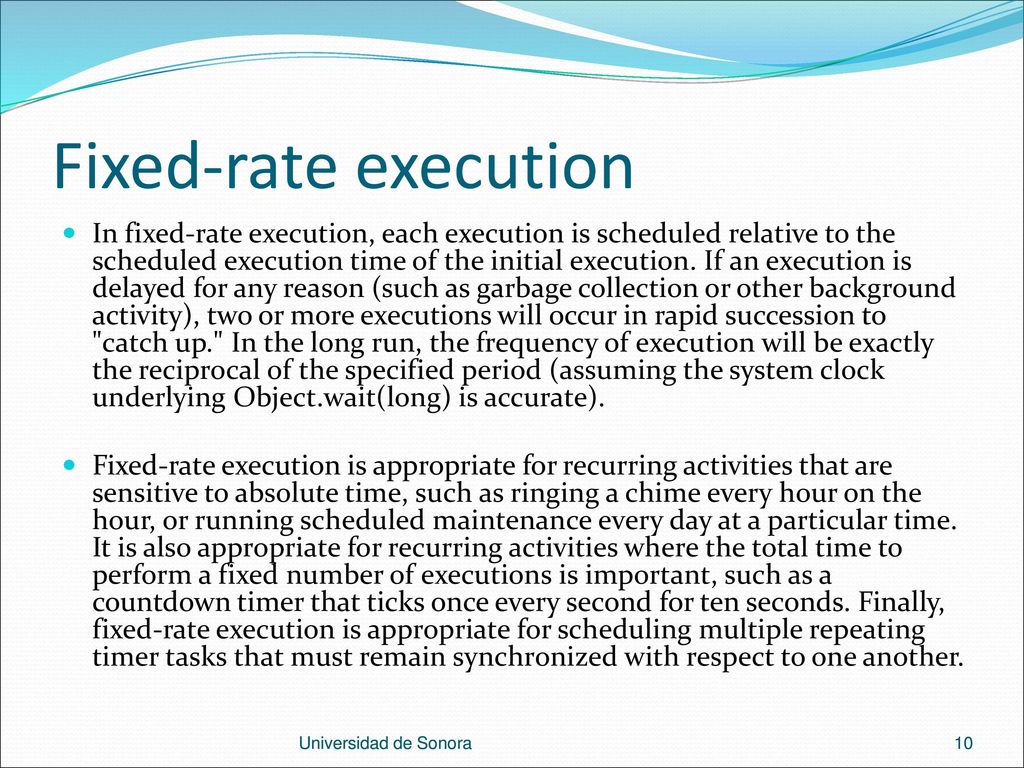 Fixed-rate execution

In fixed-rate execution, each execution is scheduled relative to the scheduled execution time of the initial execution. If an execution is delayed for any reason (such as garbage collection or other background activity), two or more executions will occur in rapid succession to "catch up." In the long run, the frequency of execution will be exactly the reciprocal of the specified period (assuming the system clock underlying Object.wait(long) is accurate).

Fixed-rate execution is appropriate for recurring activities that are sensitive to absolute time, such as ringing a chime every hour on the hour, or running scheduled maintenance every day at a particular time. It is also appropriate for recurring activities where the total time to perform a fixed number of executions is important, such as a countdown timer that ticks once every second for ten seconds. Finally, fixed-rate execution is appropriate for scheduling multiple repeating timer tasks that must remain synchronized with respect to one another.

Universidad de Sonora

10